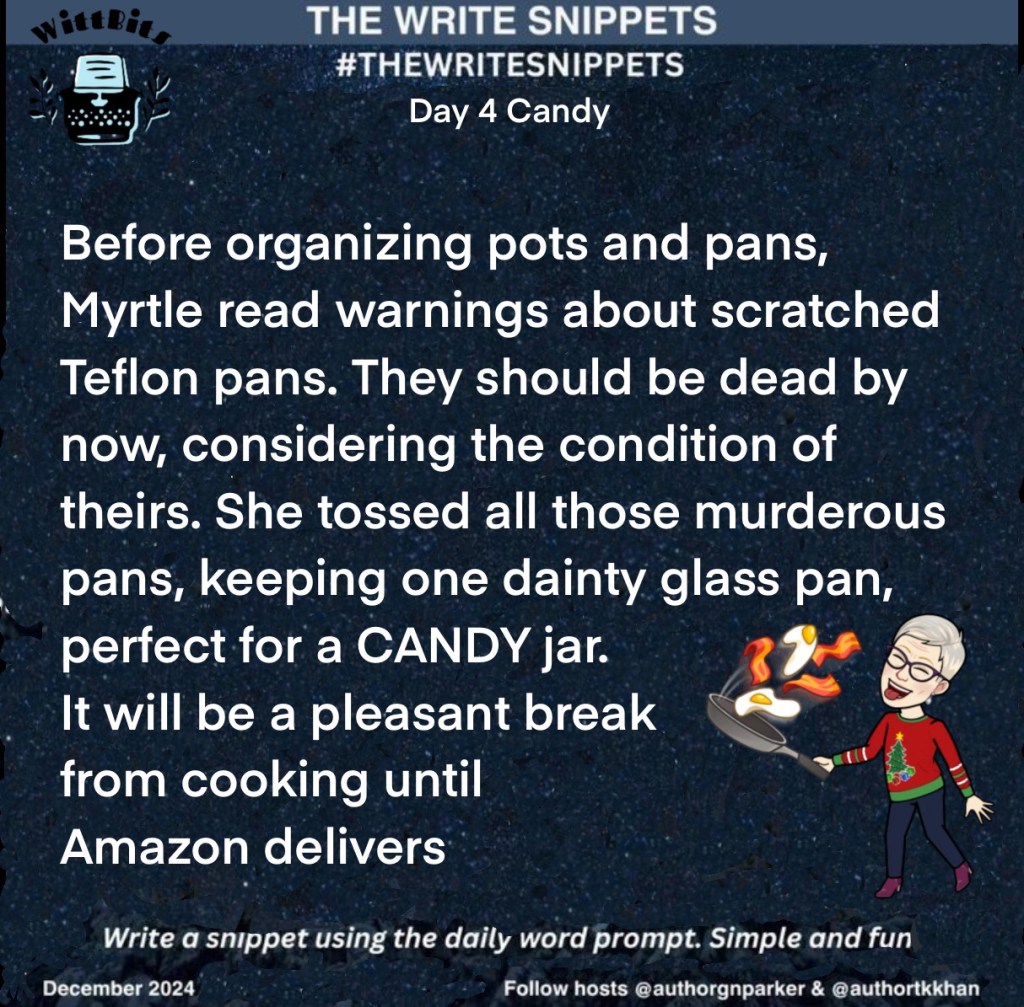 WittBits

THE WRITE SNIPPETS
#THEWRITESNIPPETS
Day 4 Candy

Before organizing pots and pans, Myrtle read warnings about scratched Teflon pans. They should be dead by now, considering the condition of theirs. She tossed all those murderous pans, keeping one dainty glass pan, perfect for a CANDY jar.
It will be a pleasant break from cooking until Amazon delivers

Write a snippet using the daily word prompt. Simple and fun

December 2024

Follow hosts @authorgnparker & @authortkkhan